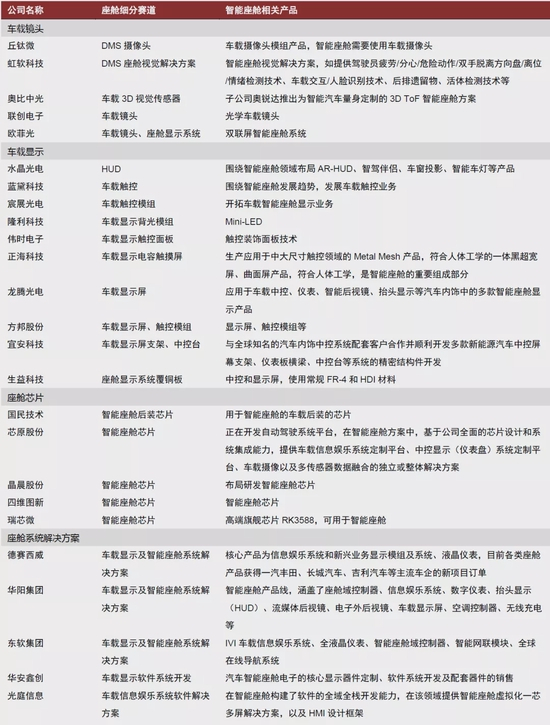 | 公司名称 | 座舱细分赛道 | 智能座舱相关产品 |
|---|---|---|
| 车载镜头 | | |
| 丘钛微 | DMS 摄像头 | 车载摄像头模组产品，智能座舱需要使用车载摄像头 |
| 虹软科技 | DMS 座舱视觉解决方案 | 智能座舱视觉解决方案，如提供驾驶员疲劳/分心/危险动作/双手脱离方向盘/离位/情绪检测技术、车载交互/人脸识别技术、后排遗留物、活体检测技术等 |
| 奥比中光 | 车载 3D 视觉传感器 | 子公司奥锐达推出为智能汽车量身定制的 3D ToF 智能座舱方案 |
| 联创电子 | 车载镜头 | 光学车载镜头 |
| 欧菲光 | 车载镜头、座舱显示系统 | 双联屏智能座舱系统 |
| 车载显示 | | |
| 水晶光电 | HUD | 围绕智能座舱领域布局 AR-HUD、智驾伴侣、车窗投影、智能车灯等产品 |
| 蓝黛科技 | 车载触控 | 围绕智能座舱发展趋势，发展车载触控业务 |
| 宸展光电 | 车载触控模组 | 开拓车载智能座舱显示业务 |
| 隆利科技 | 车载显示背光模组 | Mini-LED |
| 伟时电子 | 车载显示触控面板 | 触控装饰面板技术 |
| 正海科技 | 车载显示电容触摸屏 | 生产应用于中大尺寸触控领域的 Metal Mesh 产品，符合人体工学的一体黑超宽屏、曲面屏产品，符合人体工学，是智能座舱的重要组成部分 |
| 龙腾光电 | 车载显示屏 | 应用于车载中控、仪表、智能后视镜、抬头显示等汽车内饰中的多款智能座舱显示产品 |
| 方邦股份 | 车载显示屏、触控模组 | 显示屏、触控模组等 |
| 宜安科技 | 车载显示屏支架、中控台 | 与全球知名的汽车内饰中控系统配套客户合作并顺利开发多款新能源汽车中控屏幕支架、仪表板横梁、中控台等系统的精密结构件开发 |
| 生益科技 | 座舱显示系统覆铜板 | 中控和显示屏，使用常规 FR-4 和 HDI 材料 |
| 座舱芯片 | | |
| 国民技术 | 智能座舱后装芯片 | 用于智能座舱的车载后装的芯片 |
| 芯原股份 | 智能座舱芯片 | 正在开发自动驾驶系统平台，在智能座舱方案中，基于公司全面的芯片设计和系统集成能力，提供车载信息娱乐系统定制平台、中控显示（仪表盘）系统定制平台、车载摄像以及多传感器数据融合的独立或整体解决方案 |
| 晶晨股份 | 智能座舱芯片 | 布局研发智能座舱芯片 |
| 四维图新 | 智能座舱芯片 | 智能座舱芯片 |
| 瑞芯微 | 智能座舱芯片 | 高端旗舰芯片 RK3588，可用于智能座舱 |
| 座舱系统解决方案 | | |
| 德赛西威 | 车载显示及智能座舱系统解决方案 | 核心产品为信息娱乐系统和新兴业务显示模组及系统、液晶仪表，目前各类座舱产品获得一汽丰田、长城汽车、吉利汽车等主流车企的新项目订单 |
| 华阳集团 | 车载显示及智能座舱系统解决方案 | 智能座舱产品线，涵盖了座舱域控制器、信息娱乐系统、数字仪表、抬头显示（HUD）、流媒体后视镜、电子外后视镜、车载显示屏、空调控制器、无线充电等 |
| 东软集团 | 车载显示及智能座舱系统解决方案 | IVI 车载信息娱乐系统、全液晶仪表、智能座舱域控制器、智能网联模块、全球在线导航系统 |
| 华安鑫创 | 车载显示软件系统开发 | 汽车智能座舱电子的核心显示器件定制、软件系统开发及配套器件的销售 |
| 光庭信息 | 车载信息娱乐系统软件解决方案 | 在智能座舱构建了软件的全域全栈开发能力，在该领域提供智能座舱虚拟化一芯多屏解决方案，以及 HMI 设计框架 |